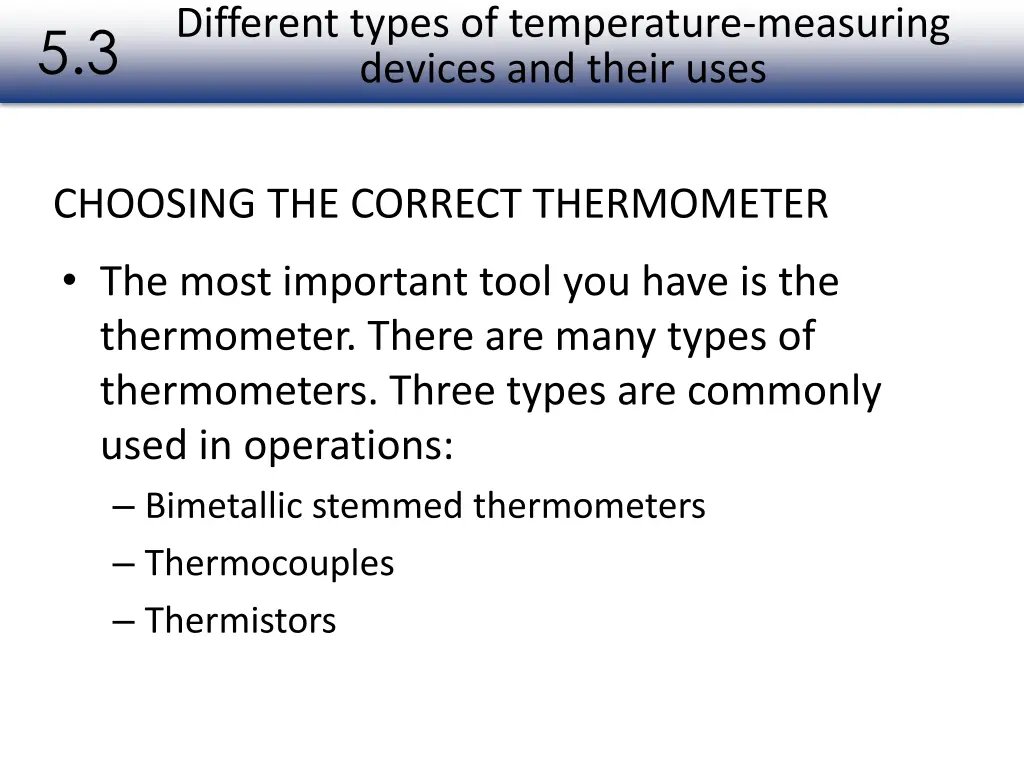 5.3

Different types of temperature-measuring devices and their uses

CHOOSING THE CORRECT THERMOMETER

• The most important tool you have is the thermometer. There are many types of thermometers. Three types are commonly used in operations:
– Bimetallic stemmed thermometers
– Thermocouples
– Thermistors